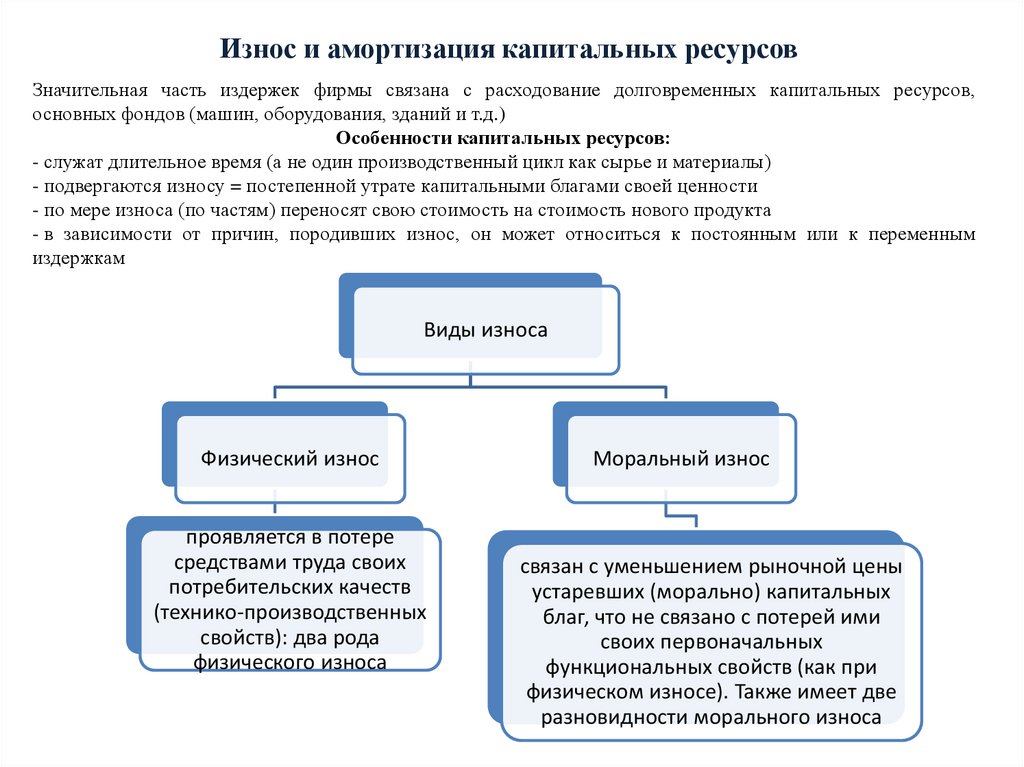 Износ и амортизация капитальных ресурсов

Значительная часть издержек фирмы связана с расходование долговременных капитальных ресурсов, основных фондов (машин, оборудования, зданий и т.д.)

Особенности капитальных ресурсов:

- служат длительное время (а не один производственный цикл как сырье и материалы)
- подвергаются износу = постепенной утрате капитальными благами своей ценности
- по мере износа (по частям) переносят свою стоимость на стоимость нового продукта
- в зависимости от причин, породивших износ, он может относиться к постоянным или к переменным издержкам

Виды износа

Физический износ

Моральный износ

проявляется в потере средствами труда своих потребительских качеств (технико-производственных свойств): два рода физического износа

связан с уменьшением рыночной цены устаревших (морально) капитальных благ, что не связано с потерей ими своих первоначальных функциональных свойств (как при физическом износе). Также имеет две разновидности морального износа